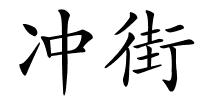 冲街